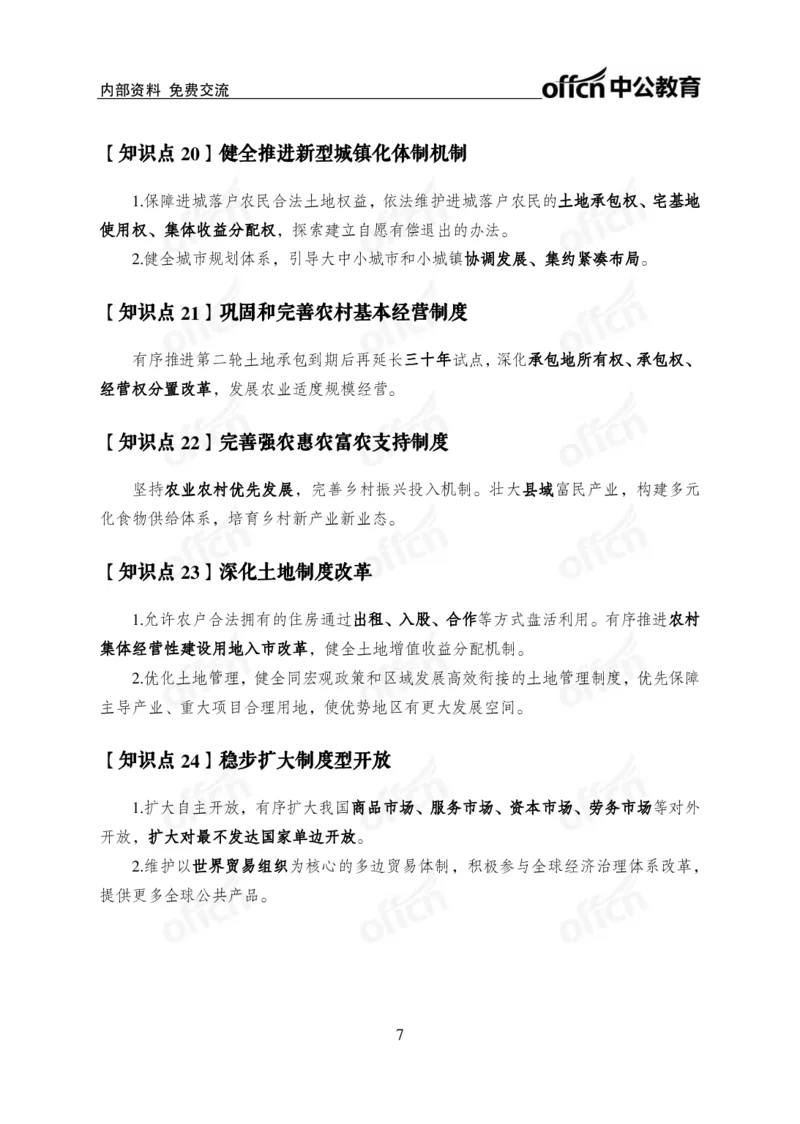 内部资料 免费交流

offcn 中公教育

【知识点 20】健全推进新型城镇化体制机制

1.保障进城落户农民合法土地权益，依法维护进城落户农民的土地承包权、宅基地使用权、集体收益分配权，探索建立自愿有偿退出的办法。

2.健全城市规划体系，引导大中小城市和小城镇协调发展、集约紧凑布局。

【知识点 21】巩固和完善农村基本经营制度

有序推进第二轮土地承包到期后再延长三十年试点，深化承包地所有权、承包权、经营权分置改革，发展农业适度规模经营。

【知识点 22】完善强农惠农富农支持制度

坚持农业农村优先发展，完善乡村振兴投入机制。壮大县域富民产业，构建多元化食物供给体系，培育乡村新产业新业态。

【知识点 23】深化土地制度改革

1.允许农户合法拥有的住房通过出租、入股、合作等方式盘活利用。有序推进农村集体经营性建设用地入市改革，健全土地增值收益分配机制。

2.优化土地管理，健全同宏观政策和区域发展高效衔接的土地管理制度，优先保障主导产业、重大项目合理用地，使优势地区有更大发展空间。

【知识点 24】稳步扩大制度型开放

1.扩大自主开放，有序扩大我国商品市场、服务市场、资本市场、劳务市场等对外开放，扩大对最不发达国家单边开放。

2.维护以世界贸易组织为核心的多边贸易体制，积极参与全球经济治理体系改革，提供更多全球公共产品。

7